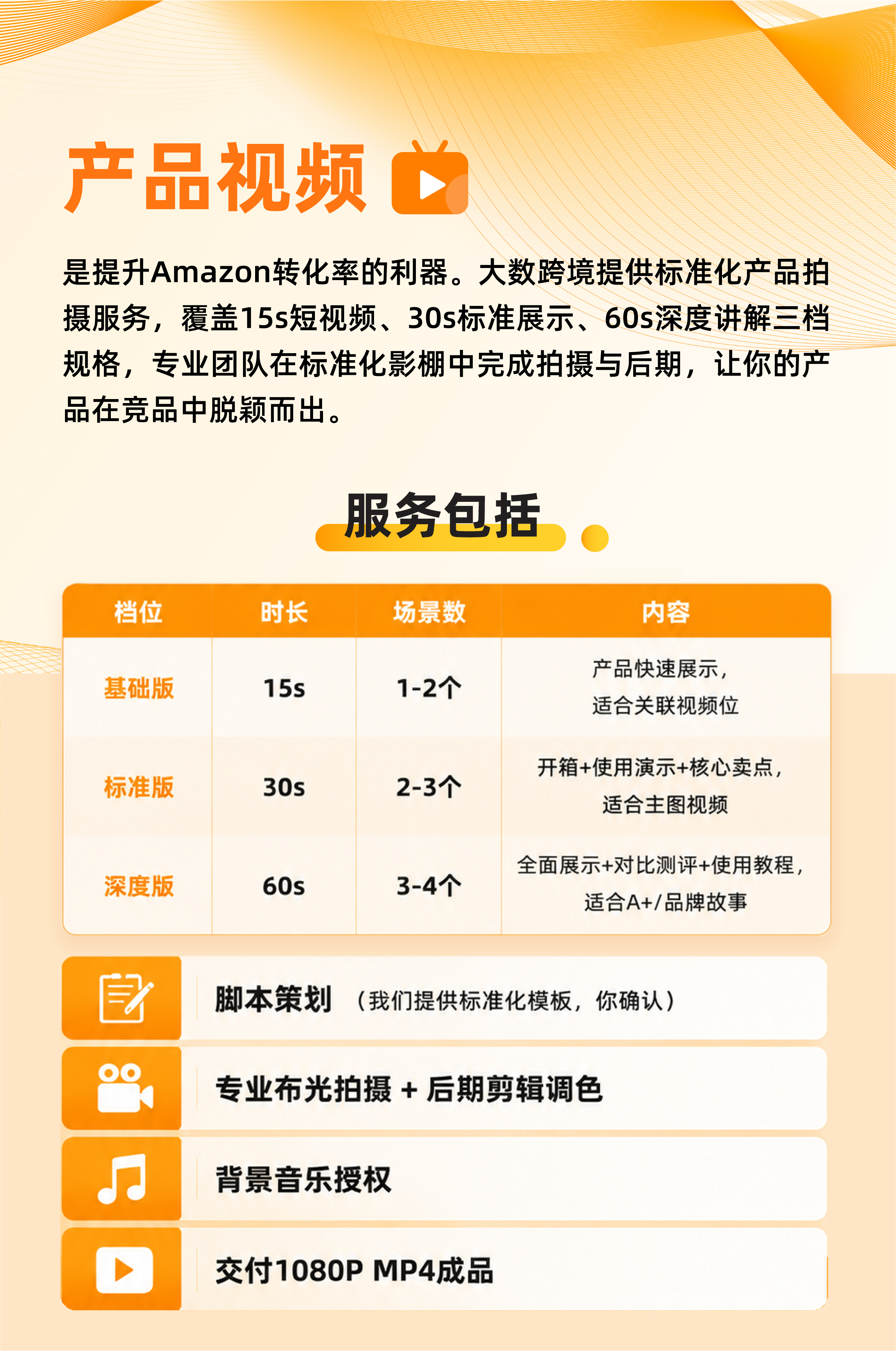 产品视频

是提升Amazon转化率的利器。大数跨境提供标准化产品拍摄服务，覆盖15s短视频、30s标准展示、60s深度讲解三档规格，专业团队在标准化影棚中完成拍摄与后期，让你的产品在竞品中脱颖而出。

服务包括

| 档位 | 时长 | 场景数 | 内容 |
|---|---|---|---|
| 基础版 | 15s | 1-2个 | 产品快速展示，适合关联视频位 |
| 标准版 | 30s | 2-3个 | 开箱+使用演示+核心卖点，适合主图视频 |
| 深度版 | 60s | 3-4个 | 全面展示+对比测评+使用教程，适合A+/品牌故事 |

脚本策划 （我们提供标准化模板，你确认）

专业布光拍摄 + 后期剪辑调色

背景音乐授权

交付1080P MP4成品